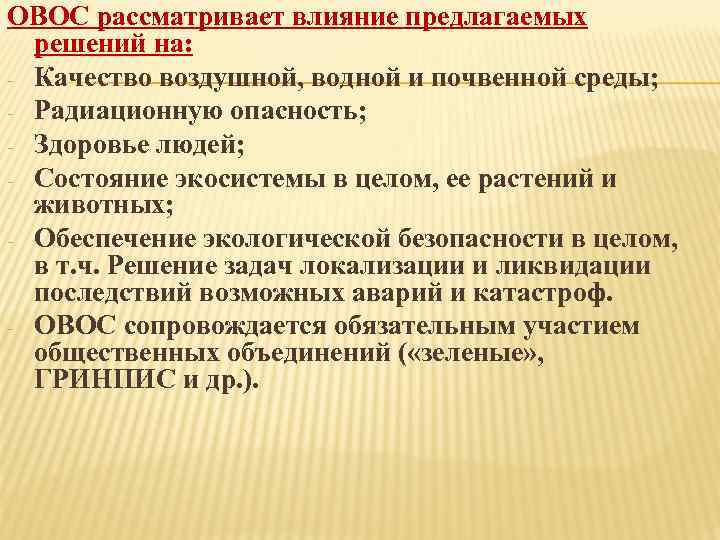 ОВОС рассматривает влияние предлагаемых решений на:

- Качество воздушной, водной и почвенной среды;
- Радиационную опасность;
- Здоровье людей;
- Состояние экосистемы в целом, ее растений и животных;
- Обеспечение экологической безопасности в целом, в т.ч. Решение задач локализации и ликвидации последствий возможных аварий и катастроф.
- ОВОС сопровождается обязательным участием общественных объединений («зеленые», ГРИНПИС и др.).